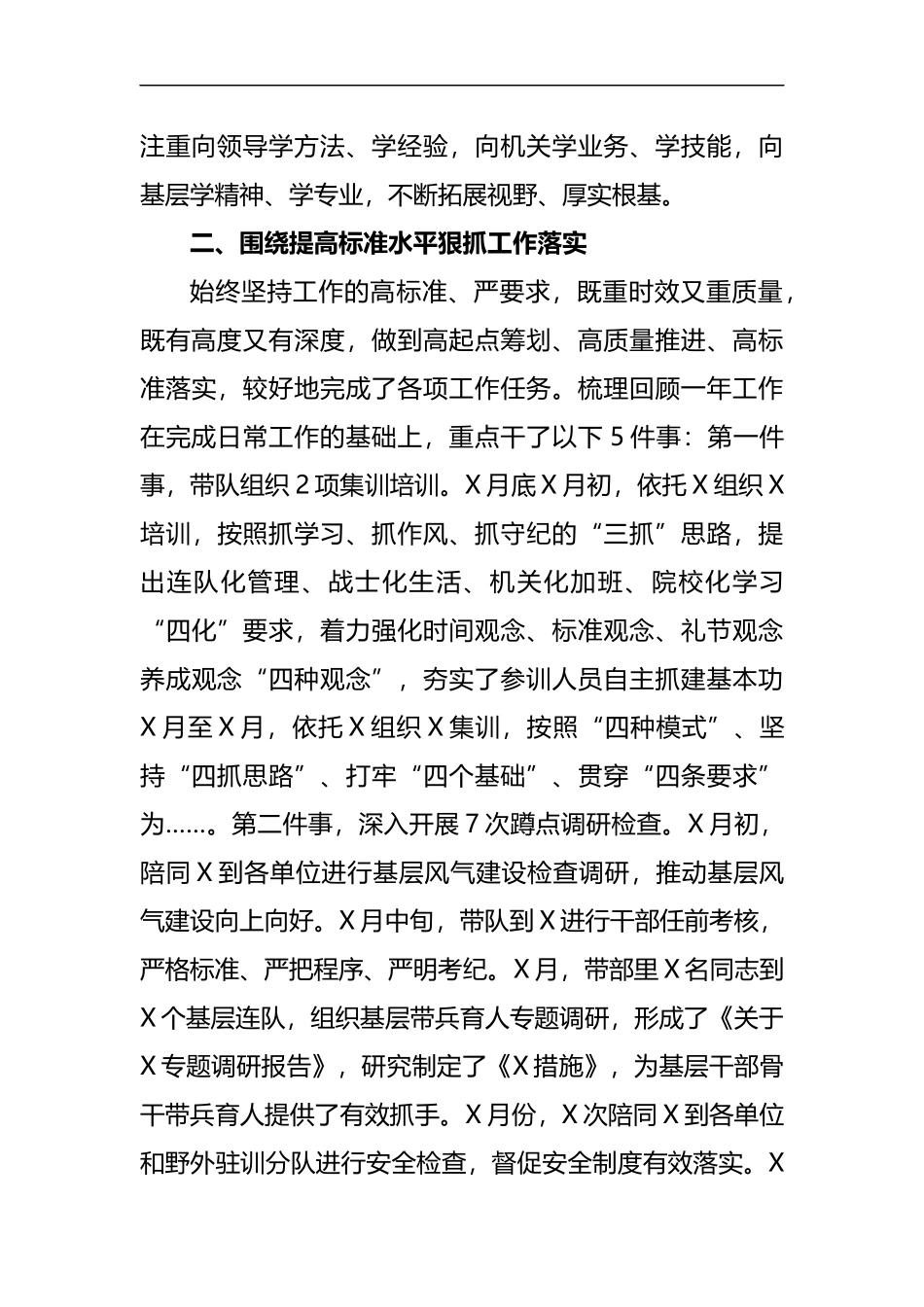 注重向领导学方法、学经验，向机关学业务、学技能，向基层学精神、学专业，不断拓展视野、厚实根基。

二、围绕提高标准水平狠抓工作落实

始终坚持工作的高标准、严要求，既重时效又重质量，既有高度又有深度，做到高起点筹划、高质量推进、高标准落实，较好地完成了各项工作任务。梳理回顾一年工作在完成日常工作的基础上，重点干了以下 5 件事：第一件事，带队组织 2 项集训培训。X 月底 X 月初，依托 X 组织 X 培训，按照抓学习、抓作风、抓守纪的“三抓”思路，提出连队化管理、战士化生活、机关化加班、院校化学习“四化”要求，着力强化时间观念、标准观念、礼节观念养成观念“四种观念”，夯实了参训人员自主抓建基本功 X 月至 X 月，依托 X 组织 X 集训，按照“四种模式”、坚持“四抓思路”、打牢“四个基础”、贯穿“四条要求”为……。第二件事，深入开展 7 次蹲点调研检查。X 月初，陪同 X 到各单位进行基层风气建设检查调研，推动基层风气建设向上向好。X 月中旬，带队到 X 进行干部任前考核，严格标准、严把程序、严明考纪。X 月，带部里 X 名同志到 X 个基层连队，组织基层带兵育人专题调研，形成了《关于 X 专题调研报告》，研究制定了《X 措施》，为基层干部骨干带兵育人提供了有效抓手。X 月份，X 次陪同 X 到各单位和野外驻训分队进行安全检查，督促安全制度有效落实。X